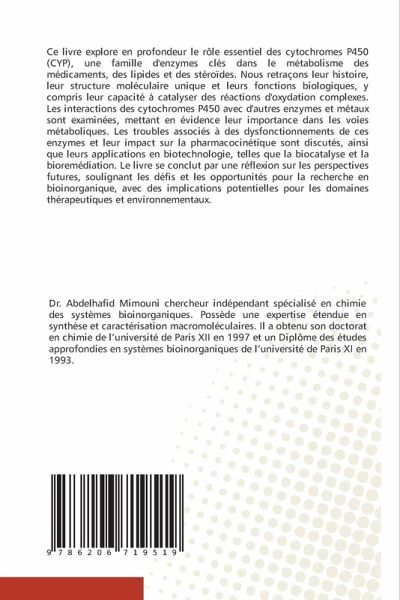 Ce livre explore en profondeur le rôle essentiel des cytochromes P450 (CYP), une famille d'enzymes clés dans le métabolisme des médicaments, des lipides et des stéroïdes. Nous retraçons leur histoire, leur structure moléculaire unique et leurs fonctions biologiques, y compris leur capacité à catalyser des réactions d'oxydation complexes. Les interactions des cytochromes P450 avec d'autres enzymes et métaux sont examinées, mettant en évidence leur importance dans les voies métaboliques. Les troubles associés à des dysfonctionnements de ces enzymes et leur impact sur la pharmacocinétique sont discutés, ainsi que leurs applications en biotechnologie, telles que la biocatalyse et la bioremédiation. Le livre se conclut par une réflexion sur les perspectives futures, soulignant les défis et les opportunités pour la recherche en bioinorganique, avec des implications potentielles pour les domaines thérapeutiques et environnementaux.

Dr. Abdelhafid Mimouni chercheur indépendant spécialisé en chimie des systèmes bioinorganiques. Possède une expertise étendue en synthèse et caractérisation macromoléculaires. Il a obtenu son doctorat en chimie de l'université de Paris XII en 1997 et un Diplôme des études approfondies en systèmes bioinorganiques de l'université de Paris XI en 1993.

9 786206 719519